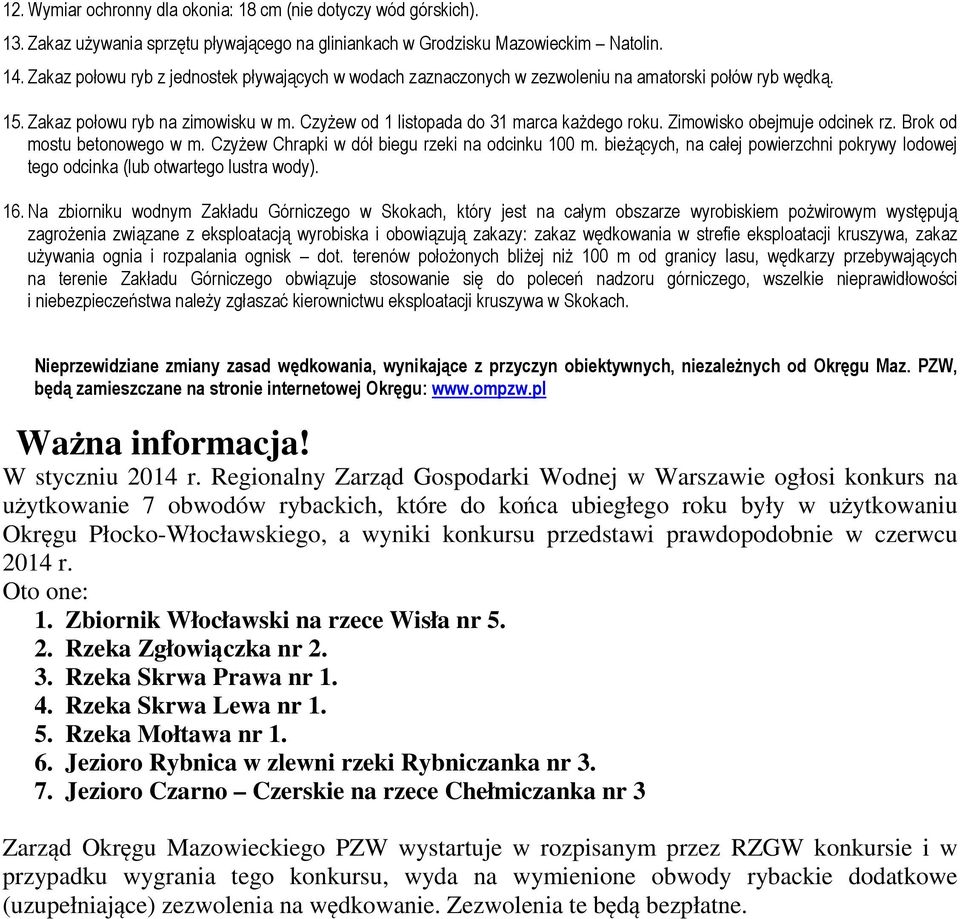 12. Wymiar ochronny dla okonia: 18 cm (nie dotyczy wód górskich).

13. Zakaz używania sprzętu pływającego na gliniankach w Grodzisku Mazowieckim – Natolin.

14. Zakaz połowu ryb z jednostek pływających w wodach zaznaczonych w zezwoleniu na amatorski połów ryb wędką.

15. Zakaz połowu ryb na zimowisku w m. Czyżew od 1 listopada do 31 marca każdego roku. Zimowisko obejmuje odcinek rz. Brok od mostu betonowego w m. Czyżew Chrapki w dół biegu rzeki na odcinku 100 m. bieżących, na całej powierzchni pokrywy lodowej tego odcinka (lub otwartego lustra wody).

16. Na zbiorniku wodnym Zakładu Górniczego w Skokach, który jest na całym obszarze wyrobiskiem pożwirowym występują zagrożenia związane z eksploatacją wyrobiska i obowiązują zakazy: zakaz wędkowania w strefie eksploatacji kruszywa, zakaz używania ognia i rozpalania ognisk – dot. terenów położonych bliżej niż 100 m od granicy lasu, wędkarzy przebywających na terenie Zakładu Górniczego obwiązuje stosowanie się do poleceń nadzoru górniczego, wszelkie nieprawidłowości i niebezpieczeństwa należy zgłaszać kierownictwu eksploatacji kruszywa w Skokach.

Nieprzewidziane zmiany zasad wędkowania, wynikające z przyczyn obiektywnych, niezależnych od Okręgu Maz. PZW, będą zamieszczane na stronie internetowej Okręgu: www.ompzw.pl

Ważna informacja!
W styczniu 2014 r. Regionalny Zarząd Gospodarki Wodnej w Warszawie ogłosi konkurs na użytkowanie 7 obwodów rybackich, które do końca ubiegłego roku były w użytkowaniu Okręgu Płocko-Włocławskiego, a wyniki konkursu przedstawi prawdopodobnie w czerwcu 2014 r.
Oto one:
1. Zbiornik Włocławski na rzece Wisła nr 5.
2. Rzeka Zgłowiączka nr 2.
3. Rzeka Skrwa Prawa nr 1.
4. Rzeka Skrwa Lewa nr 1.
5. Rzeka Mołtawa nr 1.
6. Jezioro Rybnica w zlewni rzeki Rybniczanka nr 3.
7. Jezioro Czarno – Czerskie na rzece Chełmiczanka nr 3

Zarząd Okręgu Mazowieckiego PZW wystartuje w rozpisanym przez RZGW konkursie i w przypadku wygrania tego konkursu, wyda na wymienione obwody rybackie dodatkowe (uzupełniające) zezwolenia na wędkowanie. Zezwolenia te będą bezpłatne.